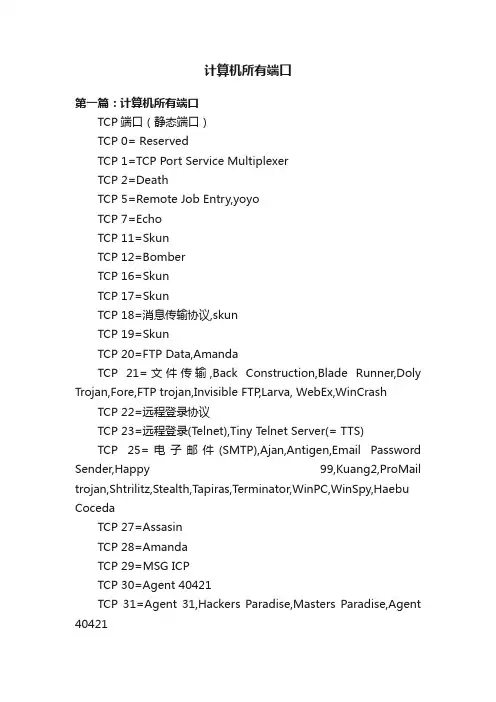 计算机所有端口

第一篇：计算机所有端口

TCP 端口（静态端口）

TCP 0= Reserved

TCP 1=TCP Port Service Multiplexer

TCP 2=Death

TCP 5=Remote Job Entry,yoyo

TCP 7=Echo

TCP 11=Skun

TCP 12=Bomber

TCP 16=Skun

TCP 17=Skun

TCP 18=消息传输协议,skun

TCP 19=Skun

TCP 20=FTP Data,Amanda

TCP 21=文件传输,Back Construction,Blade Runner,Doly Trojan,Fore,FTP trojan,Invisible FTP,Larva, WebEx,WinCrash

TCP 22=远程登录协议

TCP 23=远程登录(Telnet),Tiny Telnet Server(= TTS)

TCP 25=电子邮件(SMTP),Ajan,Antigen,Email Password Sender,Happy 99,Kuang2,ProMail trojan,Shtrilitz,Stealth,Tapiras,Terminator,WinPC,WinSpy,Haebu Coceda

TCP 27=Assasin

TCP 28=Amanda

TCP 29=MSG ICP

TCP 30=Agent 40421

TCP 31=Agent 31,Hackers Paradise,Masters Paradise,Agent 40421